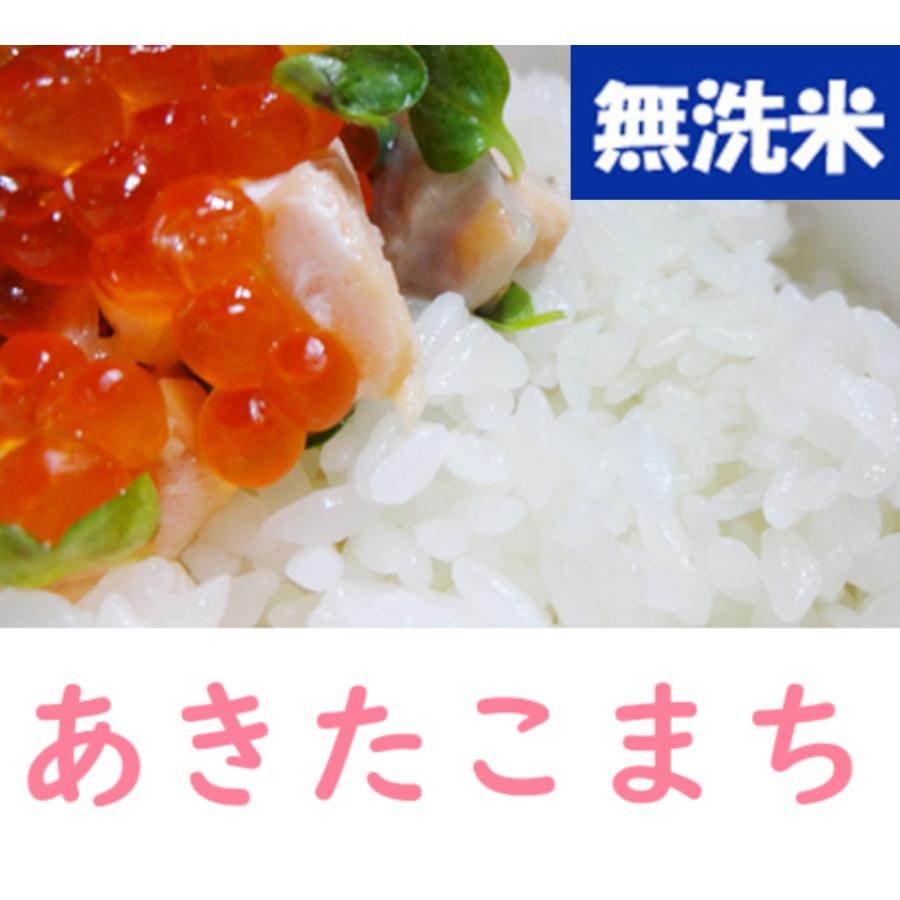 無洗米

あきたこまち